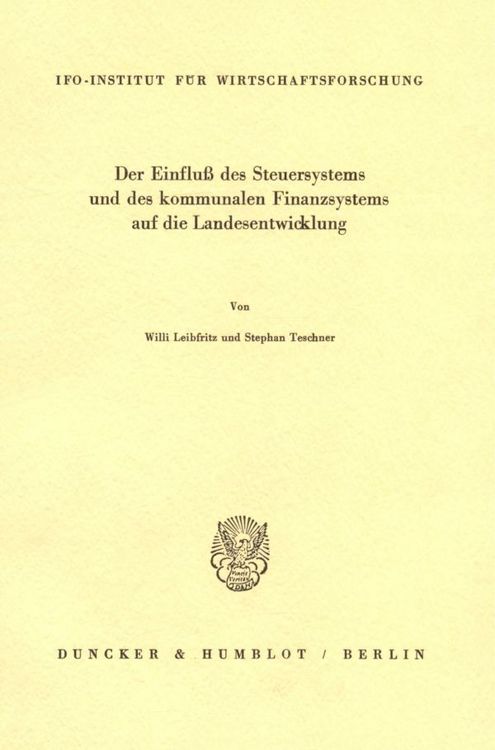 IFO-INSTITUT FÜR WIRTSCHAFTSFORSCHUNG

Der Einfluß des Steuersystems und des kommunalen Finanzsystems auf die Landesentwicklung

Von

Willi Leibfritz und Stephan Teschner

DUNCKER & HUMBLOT / BERLIN